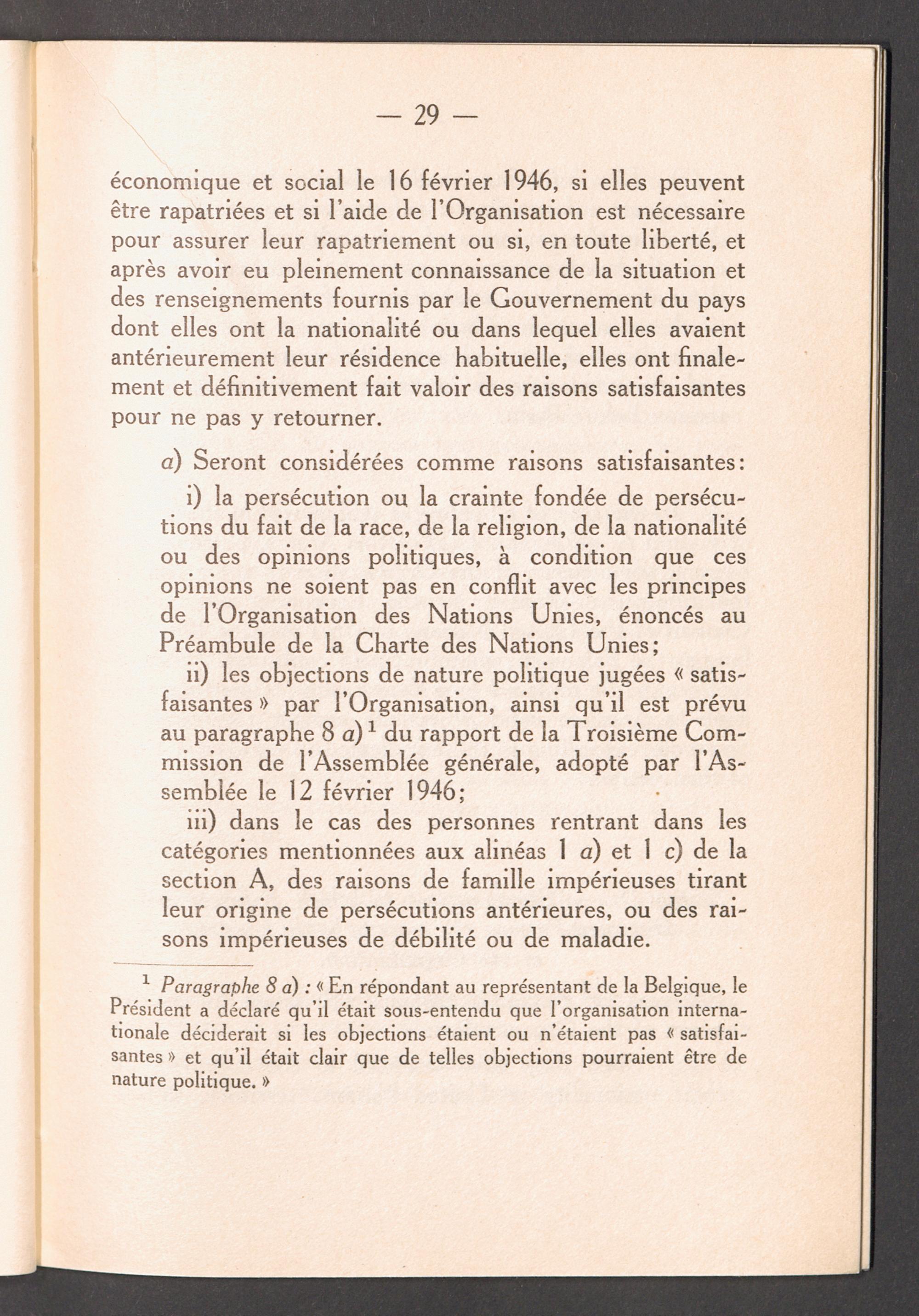 — 29 —

économique et social le 16 février 1946, si elles peuvent être rapatriées et si l'aide de l'Organisation est nécessaire pour assurer leur rapatriement ou si, en toute liberté, et après avoir eu pleinement connaissance de la situation et des renseignements fournis par le Gouvernement du pays dont elles ont la nationalité ou dans lequel elles avaient antérieurement leur résidence habituelle, elles ont finalement et définitivement fait valoir des raisons satisfaisantes pour ne pas y retourner.

a) Seront considérées comme raisons satisfaisantes:

i) la persécution ou la crainte fondée de persécutions du fait de la race, de la religion, de la nationalité ou des opinions politiques, à condition que ces opinions ne soient pas en conflit avec les principes de l'Organisation des Nations Unies, énoncés au Préambule de la Charte des Nations Unies;

ii) les objections de nature politique jugées « satisfaisantes » par l'Organisation, ainsi qu'il est prévu au paragraphe 8 a)$^1$ du rapport de la Troisième Commission de l'Assemblée générale, adopté par l'Assemblée le 12 février 1946;

iii) dans le cas des personnes rentrant dans les catégories mentionnées aux alinéas 1 a) et 1 c) de la section A, des raisons de famille impérieuses tirant leur origine de persécutions antérieures, ou des raisons impérieuses de débilité ou de maladie.

$^1$ Paragraphe 8 a) : « En répondant au représentant de la Belgique, le Président a déclaré qu'il était sous-entendu que l'organisation internationale déciderait si les objections étaient ou n'étaient pas « satisfaisantes » et qu'il était clair que de telles objections pourraient être de nature politique. »